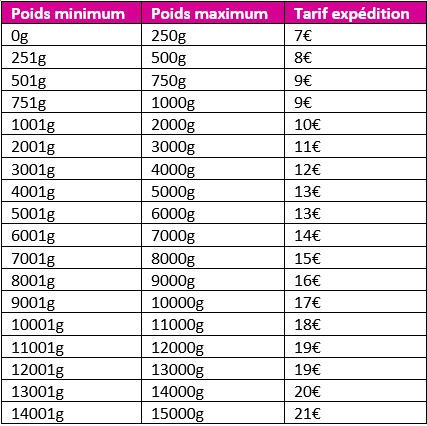 | Poids minimum | Poids maximum | Tarif expédition |
|---|---|---|
| 0g | 250g | 7€ |
| 251g | 500g | 8€ |
| 501g | 750g | 9€ |
| 751g | 1000g | 9€ |
| 1001g | 2000g | 10€ |
| 2001g | 3000g | 11€ |
| 3001g | 4000g | 12€ |
| 4001g | 5000g | 13€ |
| 5001g | 6000g | 13€ |
| 6001g | 7000g | 14€ |
| 7001g | 8000g | 15€ |
| 8001g | 9000g | 16€ |
| 9001g | 10000g | 17€ |
| 10001g | 11000g | 18€ |
| 11001g | 12000g | 19€ |
| 12001g | 13000g | 19€ |
| 13001g | 14000g | 20€ |
| 14001g | 15000g | 21€ |